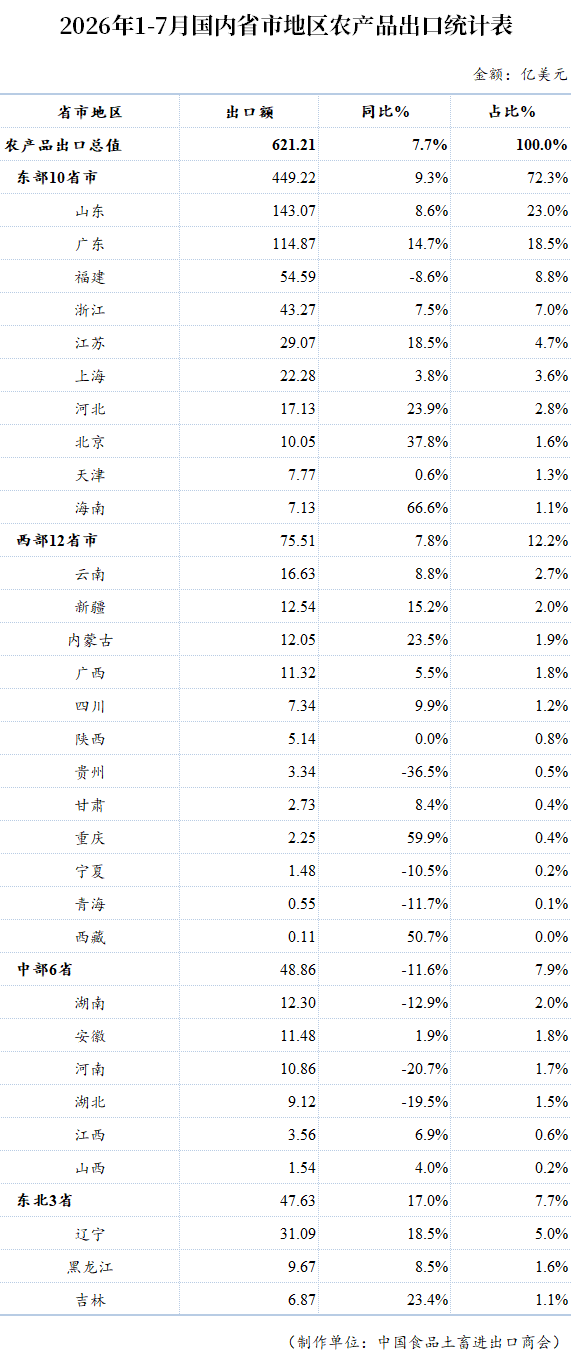 2026年1-7月国内省市地区农产品出口统计表

金额：亿美元

| 省市地区 | 出口额 | 同比% | 占比% |
|---|---|---|---|
| 农产品出口总值 | 621.21 | 7.7% | 100.0% |
| 东部10省市 | 449.22 | 9.3% | 72.3% |
| 山东 | 143.07 | 8.6% | 23.0% |
| 广东 | 114.87 | 14.7% | 18.5% |
| 福建 | 54.59 | -8.6% | 8.8% |
| 浙江 | 43.27 | 7.5% | 7.0% |
| 江苏 | 29.07 | 18.5% | 4.7% |
| 上海 | 22.28 | 3.8% | 3.6% |
| 河北 | 17.13 | 23.9% | 2.8% |
| 北京 | 10.05 | 37.8% | 1.6% |
| 天津 | 7.77 | 0.6% | 1.3% |
| 海南 | 7.13 | 66.6% | 1.1% |
| 西部12省市 | 75.51 | 7.8% | 12.2% |
| 云南 | 16.63 | 8.8% | 2.7% |
| 新疆 | 12.54 | 15.2% | 2.0% |
| 内蒙古 | 12.05 | 23.5% | 1.9% |
| 广西 | 11.32 | 5.5% | 1.8% |
| 四川 | 7.34 | 9.9% | 1.2% |
| 陕西 | 5.14 | 0.0% | 0.8% |
| 贵州 | 3.34 | -36.5% | 0.5% |
| 甘肃 | 2.73 | 8.4% | 0.4% |
| 重庆 | 2.25 | 59.9% | 0.4% |
| 宁夏 | 1.48 | -10.5% | 0.2% |
| 青海 | 0.55 | -11.7% | 0.1% |
| 西藏 | 0.11 | 50.7% | 0.0% |
| 中部6省 | 48.86 | -11.6% | 7.9% |
| 湖南 | 12.30 | -12.9% | 2.0% |
| 安徽 | 11.48 | 1.9% | 1.8% |
| 河南 | 10.86 | -20.7% | 1.7% |
| 湖北 | 9.12 | -19.5% | 1.5% |
| 江西 | 3.56 | 6.9% | 0.6% |
| 山西 | 1.54 | 4.0% | 0.2% |
| 东北3省 | 47.63 | 17.0% | 7.7% |
| 辽宁 | 31.09 | 18.5% | 5.0% |
| 黑龙江 | 9.67 | 8.5% | 1.6% |
| 吉林 | 6.87 | 23.4% | 1.1% |

（制作单位：中国食品土畜进出口商会）